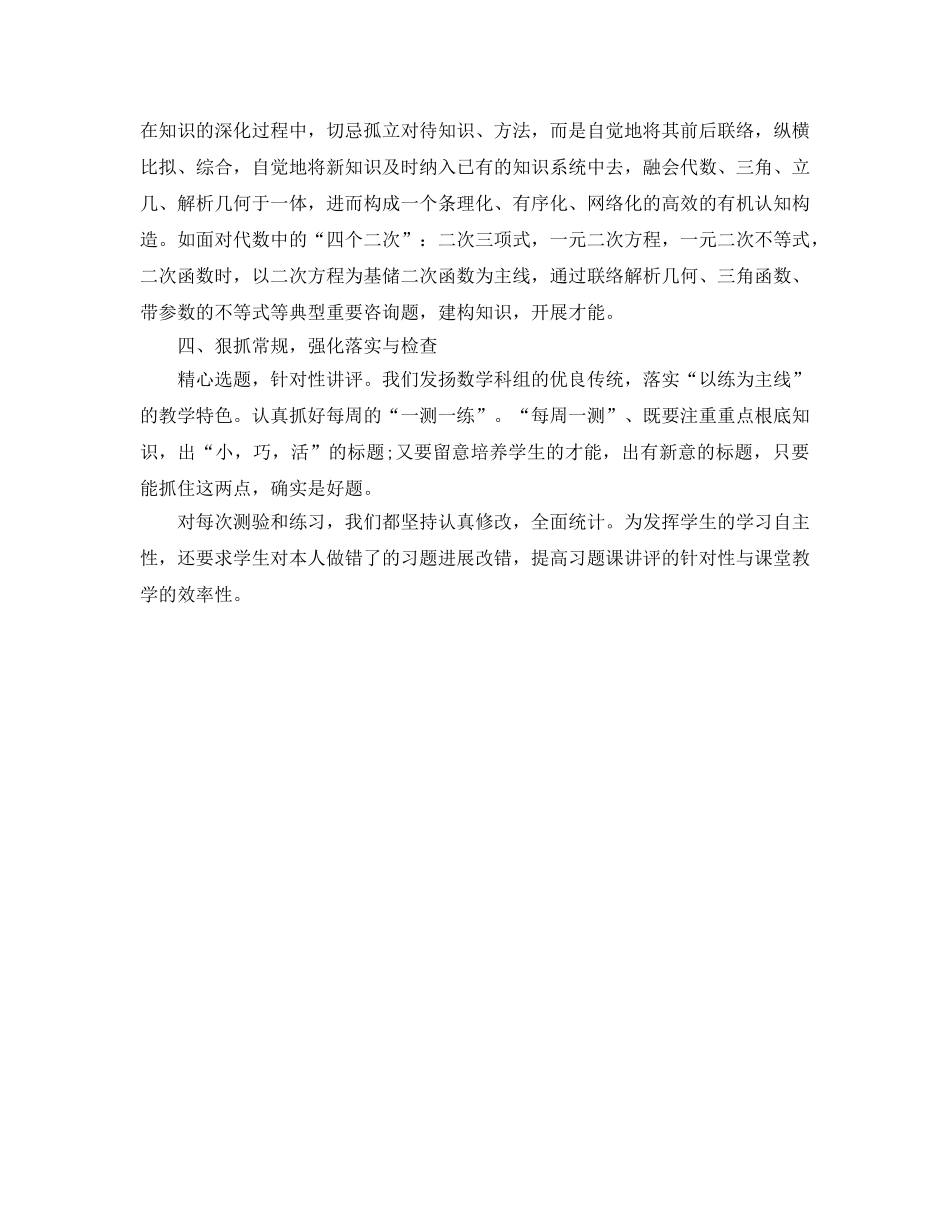 在知识的深化过程中，切忌孤立对待知识、方法，而是自觉地将其前后联络，纵横比拟、综合，自觉地将新知识及时纳入已有的知识系统中去，融会代数、三角、立几、解析几何于一体，进而构成一个条理化、有序化、网络化的高效的有机认知构造。如面对代数中的“四个二次”：二次三项式，一元二次方程，一元二次不等式，二次函数时，以二次方程为基储二次函数为主线，通过联络解析几何、三角函数、带参数的不等式等典型重要咨询题，建构知识，开展才能。

四、狠抓常规，强化落实与检查

精心选题，针对性讲评。我们发扬数学科组的优良传统，落实“以练为主线”的教学特色。认真抓好每周的“一测一练”。“每周一测”、既要注重重点根底知识，出“小，巧，活”的标题;又要留意培养学生的才能，出有新意的标题，只要能抓住这两点，确实是好题。

对每次测验和练习，我们都坚持认真修改，全面统计。为发挥学生的学习自主性，还要求学生对本人做错了的习题进展改错，提高习题课讲评的针对性与课堂教学的效率性。